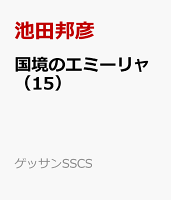 池田邦彦

国境のエミーリャ（15）

ゲッサンSSCS